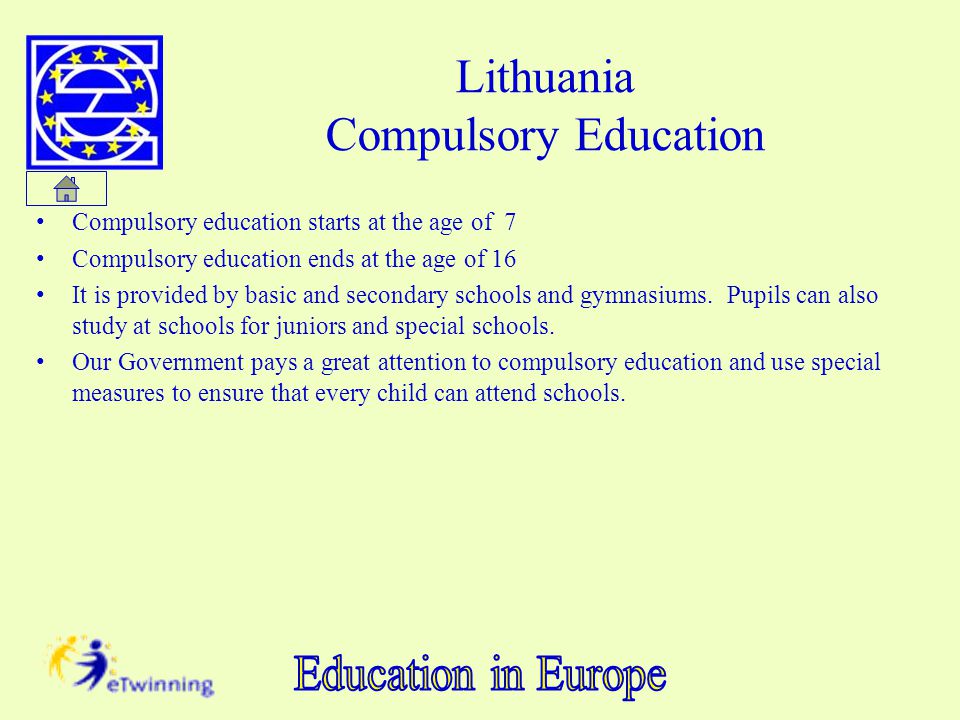 Lithuania
Compulsory Education

• Compulsory education starts at the age of 7
• Compulsory education ends at the age of 16
• It is provided by basic and secondary schools and gymnasiums. Pupils can also study at schools for juniors and special schools.
• Our Government pays a great attention to compulsory education and use special measures to ensure that every child can attend schools.

eTwinning

Education in Europe